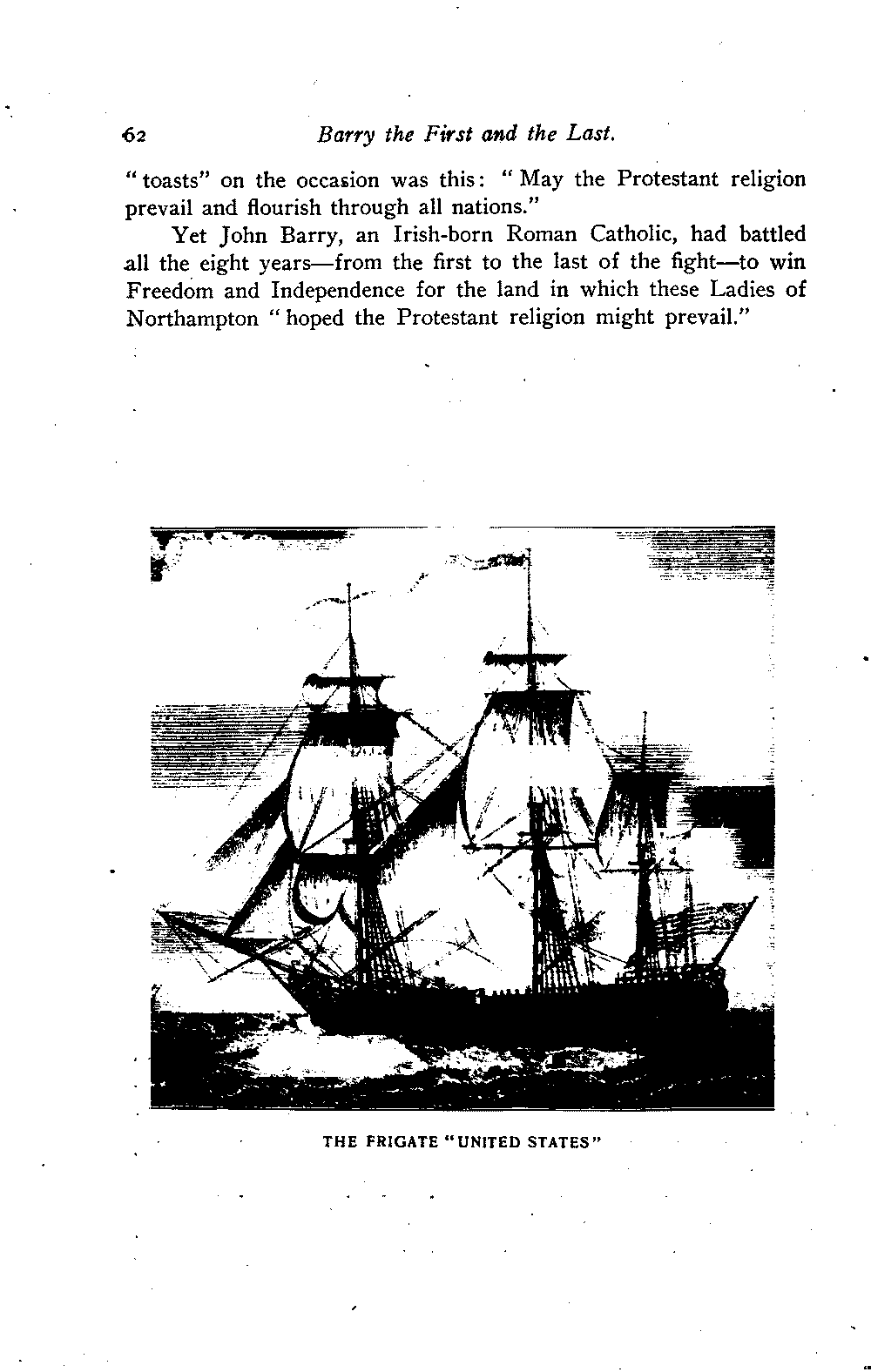 62 Barry the First and the Last.

"toasts" on the occasion was this: "May the Protestant religion prevail and flourish through all nations."

Yet John Barry, an Irish-born Roman Catholic, had battled all the eight years—from the first to the last of the fight—to win Freedom and Independence for the land in which these Ladies of Northampton "hoped the Protestant religion might prevail."

THE FRIGATE "UNITED STATES"